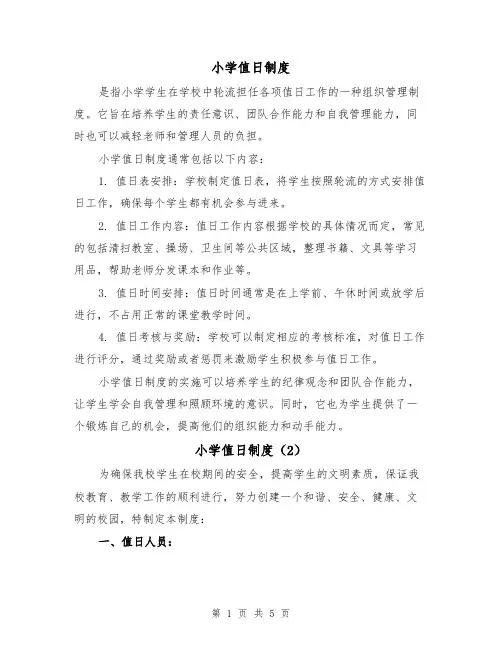 小学值日制度

是指小学学生在学校中轮流担任各项值日工作的一种组织管理制度。它旨在培养学生的责任意识、团队合作能力和自我管理能力，同时也可以减轻老师和管理人员的负担。

小学值日制度通常包括以下内容：

1. 值日表安排：学校制定值日表，将学生按照轮流的方式安排值日工作，确保每个学生都有机会参与进来。

2. 值日工作内容：值日工作内容根据学校的具体情况而定，常见的包括清扫教室、操场、卫生间等公共区域，整理书籍、文具等学习用品，帮助老师分发课本和作业等。

3. 值日时间安排：值日时间通常是在上学前、午休时间或放学后进行，不占用正常的课堂教学时间。

4. 值日考核与奖励：学校可以制定相应的考核标准，对值日工作进行评分，通过奖励或者惩罚来激励学生积极参与值日工作。

小学值日制度的实施可以培养学生的纪律观念和团队合作能力，让学生学会自我管理和照顾环境的意识。同时，它也为学生提供了一个锻炼自己的机会，提高他们的组织能力和动手能力。

小学值日制度（2）

为确保我校学生在校期间的安全，提高学生的文明素质，保证我校教育、教学工作的顺利进行，努力创建一个和谐、安全、健康、文明的校园，特制定本制度：

一、值日人员：

第 1 页 共 5 页